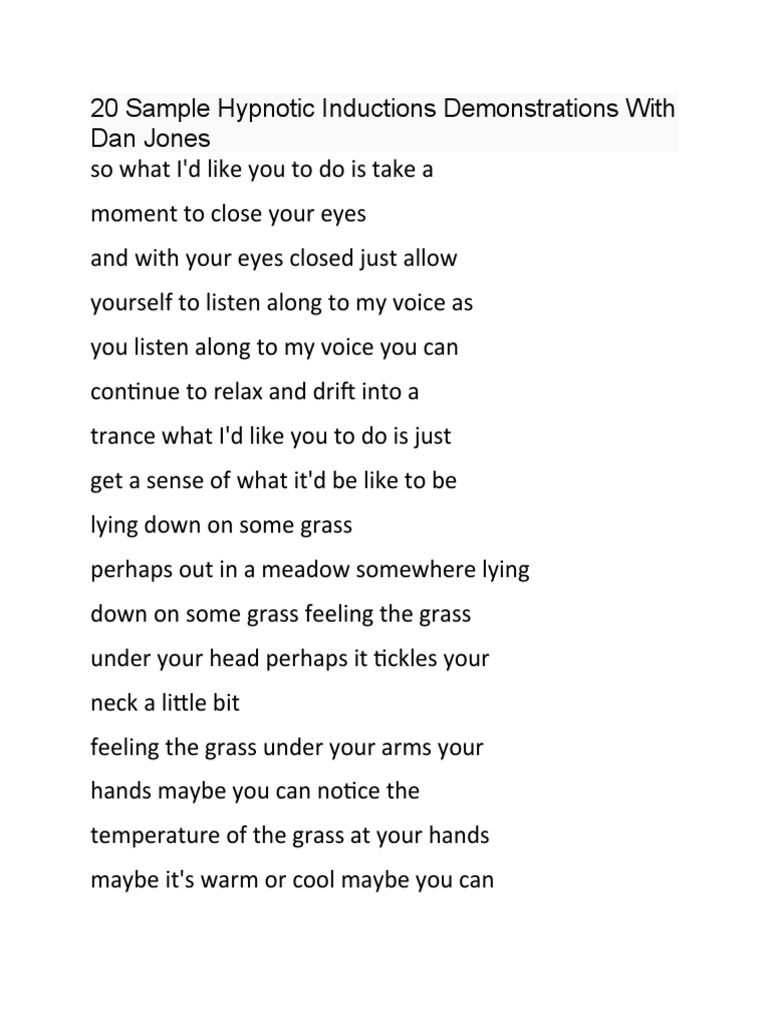 20 Sample Hypnotic Inductions Demonstrations With Dan Jones

so what I'd like you to do is take a moment to close your eyes and with your eyes closed just allow yourself to listen along to my voice as you listen along to my voice you can continue to relax and drift into a trance what I'd like you to do is just get a sense of what it'd be like to be lying down on some grass perhaps out in a meadow somewhere lying down on some grass feeling the grass under your head perhaps it tickles your neck a little bit feeling the grass under your arms your hands maybe you can notice the temperature of the grass at your hands maybe it's warm or cool maybe you can